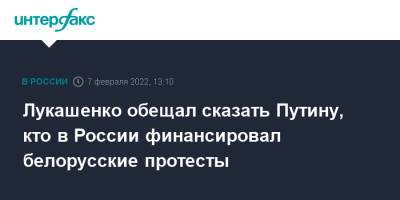 интерфакс

В РОССИИ 7 февраля 2022, 13:10

Лукашенко обещал сказать Путину, кто в России финансировал белорусские протесты